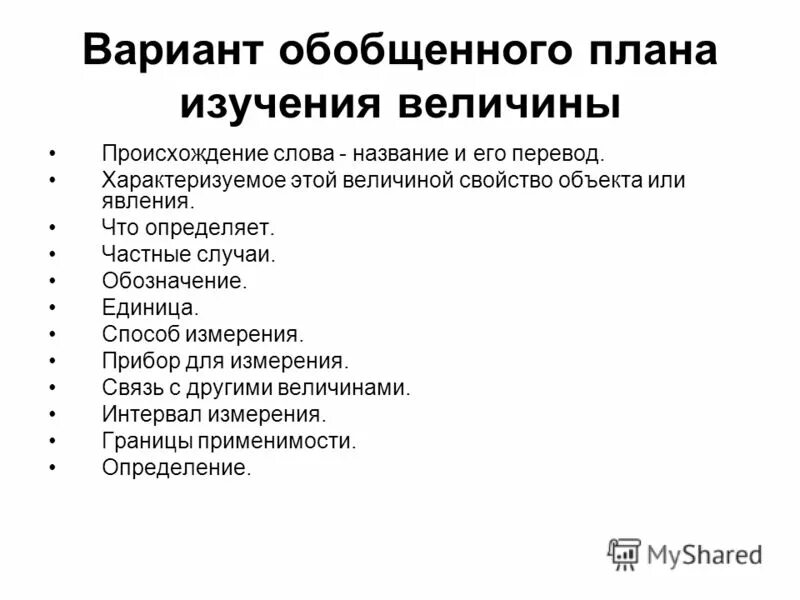 Вариант обобщенного плана изучения величины

• Происхождение слова - название и его перевод.
• Характеризуемое этой величиной свойство объекта или явления.
• Что определяет.
• Частные случаи.
• Обозначение.
• Единица.
• Способ измерения.
• Прибор для измерения.
• Связь с другими величинами.
• Интервал измерения.
• Границы применимости.
• Определение.

MyShared